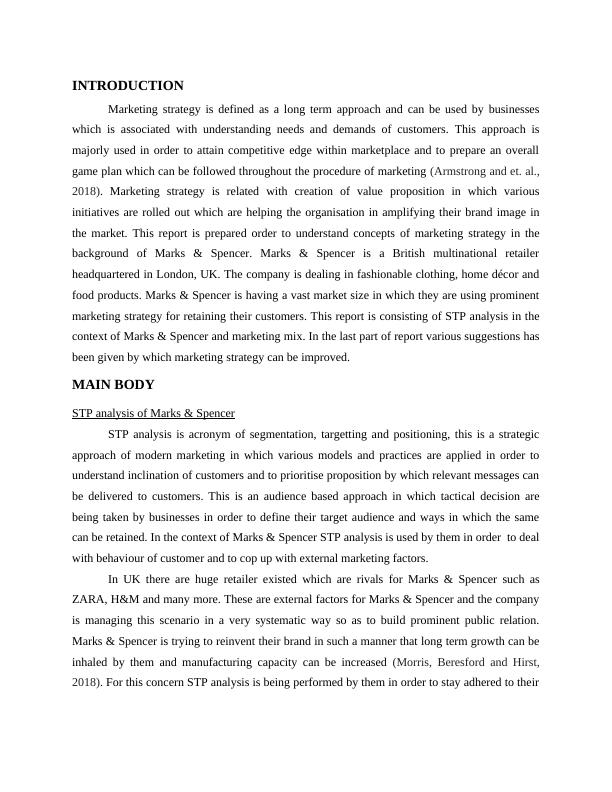 INTRODUCTION

Marketing strategy is defined as a long term approach and can be used by businesses which is associated with understanding needs and demands of customers. This approach is majorly used in order to attain competitive edge within marketplace and to prepare an overall game plan which can be followed throughout the procedure of marketing (Armstrong and et. al., 2018). Marketing strategy is related with creation of value proposition in which various initiatives are rolled out which are helping the organisation in amplifying their brand image in the market. This report is prepared order to understand concepts of marketing strategy in the background of Marks & Spencer. Marks & Spencer is a British multinational retailer headquartered in London, UK. The company is dealing in fashionable clothing, home décor and food products. Marks & Spencer is having a vast market size in which they are using prominent marketing strategy for retaining their customers. This report is consisting of STP analysis in the context of Marks & Spencer and marketing mix. In the last part of report various suggestions has been given by which marketing strategy can be improved.

MAIN BODY

STP analysis of Marks & Spencer

STP analysis is acronym of segmentation, targetting and positioning, this is a strategic approach of modern marketing in which various models and practices are applied in order to understand inclination of customers and to prioritise proposition by which relevant messages can be delivered to customers. This is an audience based approach in which tactical decision are being taken by businesses in order to define their target audience and ways in which the same can be retained. In the context of Marks & Spencer STP analysis is used by them in order to deal with behaviour of customer and to cop up with external marketing factors.

In UK there are huge retailer existed which are rivals for Marks & Spencer such as ZARA, H&M and many more. These are external factors for Marks & Spencer and the company is managing this scenario in a very systematic way so as to build prominent public relation. Marks & Spencer is trying to reinvent their brand in such a manner that long term growth can be inhaled by them and manufacturing capacity can be increased (Morris, Beresford and Hirst, 2018). For this concern STP analysis is being performed by them in order to stay adhered to their